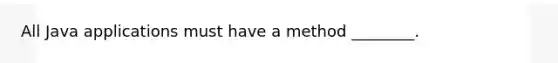 All Java applications must have a method ________.